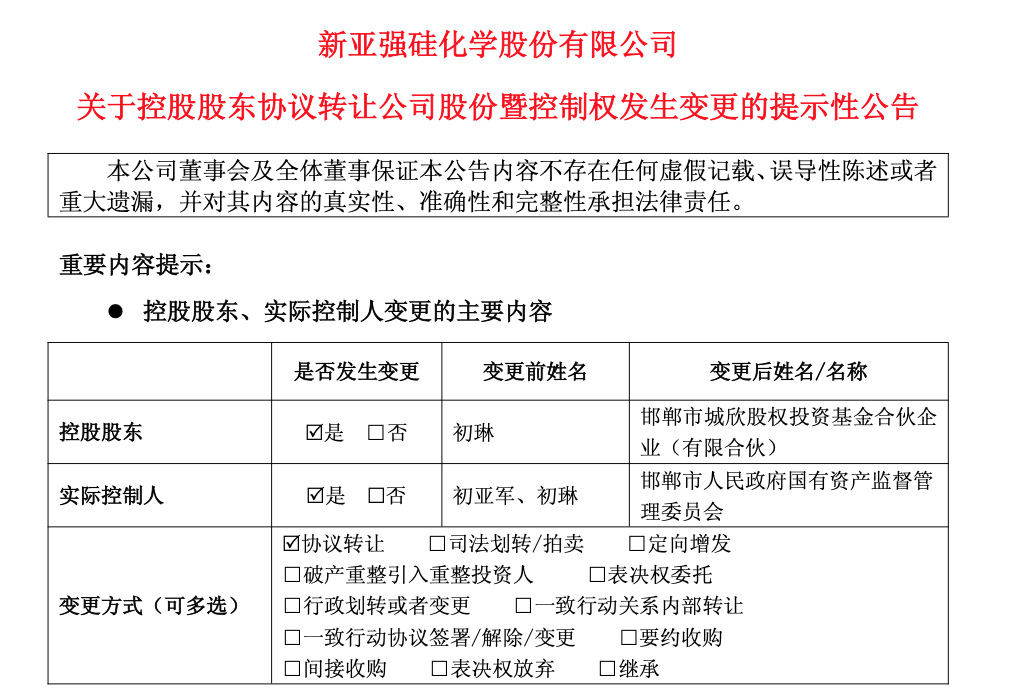 新亚强硅化学股份有限公司

关于控股股东协议转让公司股份暨控制权发生变更的提示性公告

本公司董事会及全体董事保证本公告内容不存在任何虚假记载、误导性陈述或者重大遗漏，并对其内容的真实性、准确性和完整性承担法律责任。

重要内容提示：

● 控股股东、实际控制人变更的主要内容

| | 是否发生变更 | 变更前姓名 | 变更后姓名/名称 |
|---|---|---|---|
| 控股股东 | ☑是 □否 | 初琳 | 邯郸市城欣股权投资基金合伙企业（有限合伙） |
| 实际控制人 | ☑是 □否 | 初亚军、初琳 | 邯郸市人民政府国有资产监督管理委员会 |
| 变更方式（可多选） | ☑协议转让 □司法划转/拍卖 □定向增发 □破产重整引入重整投资人 □表决权委托 □行政划转或者变更 □一致行动关系内部转让 □一致行动协议签署/解除/变更 □要约收购 □间接收购 □表决权放弃 □继承 | | |